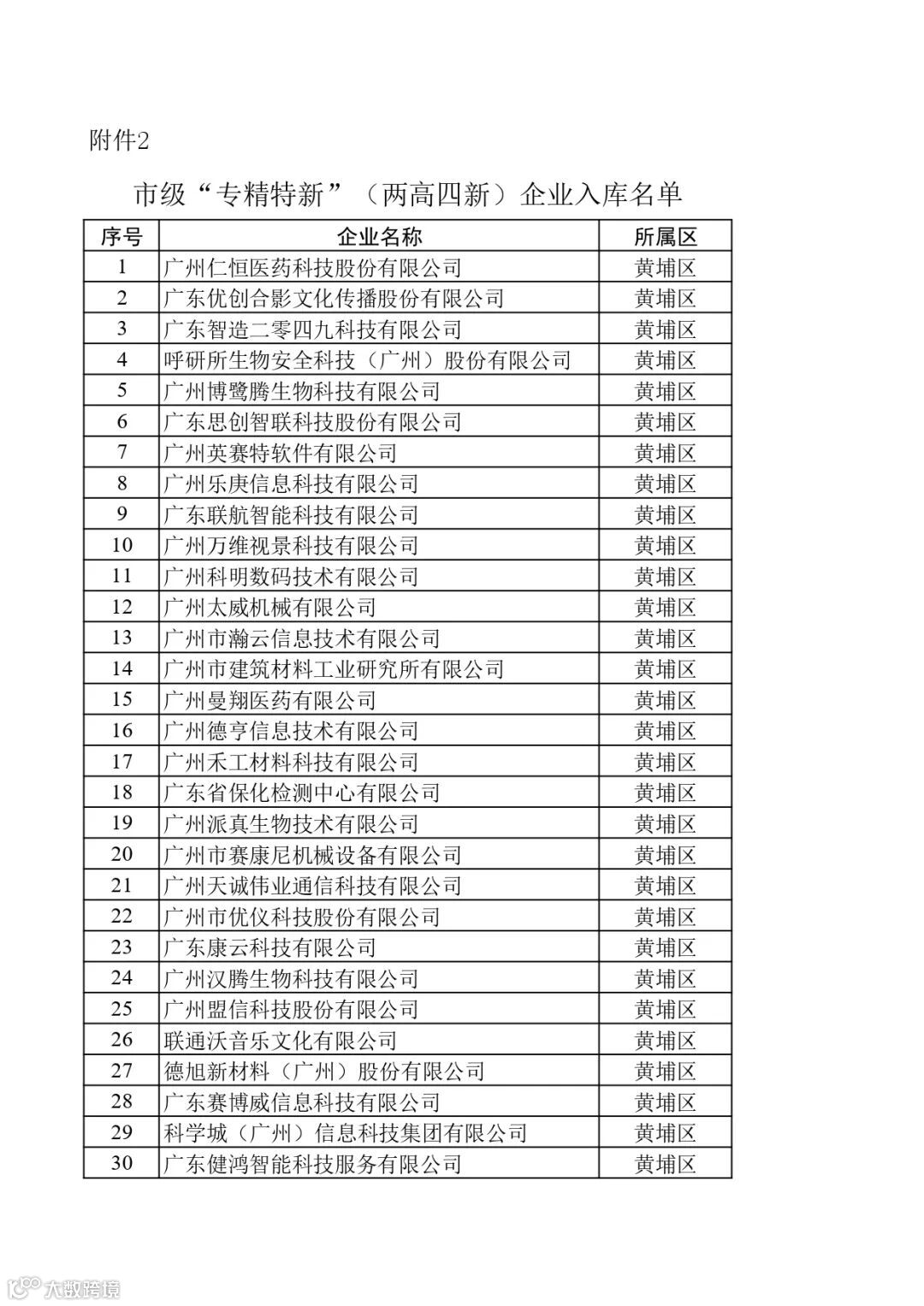 附件2

市级“专精特新”（两高四新）企业入库名单

| 序号 | 企业名称 | 所属区 |
|---|---|---|
| 1 | 广州仁恒医药科技股份有限公司 | 黄埔区 |
| 2 | 广东优创合影文化传播股份有限公司 | 黄埔区 |
| 3 | 广东智造二零四九科技有限公司 | 黄埔区 |
| 4 | 呼研所生物安全科技（广州）股份有限公司 | 黄埔区 |
| 5 | 广州博鹭腾生物科技有限公司 | 黄埔区 |
| 6 | 广东思创智联科技股份有限公司 | 黄埔区 |
| 7 | 广州英赛特软件有限公司 | 黄埔区 |
| 8 | 广州乐庚信息科技有限公司 | 黄埔区 |
| 9 | 广东联航智能科技有限公司 | 黄埔区 |
| 10 | 广州万维视景科技有限公司 | 黄埔区 |
| 11 | 广州科明数码技术有限公司 | 黄埔区 |
| 12 | 广州太威机械有限公司 | 黄埔区 |
| 13 | 广州市瀚云信息技术有限公司 | 黄埔区 |
| 14 | 广州市建筑材料工业研究所有限公司 | 黄埔区 |
| 15 | 广州曼翔医药有限公司 | 黄埔区 |
| 16 | 广州德亨信息技术有限公司 | 黄埔区 |
| 17 | 广州禾工材料科技有限公司 | 黄埔区 |
| 18 | 广东省保化检测中心有限公司 | 黄埔区 |
| 19 | 广州派真生物技术有限公司 | 黄埔区 |
| 20 | 广州市赛康尼机械设备有限公司 | 黄埔区 |
| 21 | 广州天诚伟业通信科技有限公司 | 黄埔区 |
| 22 | 广州市优仪科技股份有限公司 | 黄埔区 |
| 23 | 广东康云科技有限公司 | 黄埔区 |
| 24 | 广州汉腾生物科技有限公司 | 黄埔区 |
| 25 | 广州盟信科技股份有限公司 | 黄埔区 |
| 26 | 联通沃音乐文化有限公司 | 黄埔区 |
| 27 | 德旭新材料（广州）股份有限公司 | 黄埔区 |
| 28 | 广东赛博威信息科技有限公司 | 黄埔区 |
| 29 | 科学城（广州）信息科技集团有限公司 | 黄埔区 |
| 30 | 广东健鸿智能科技服务有限公司 | 黄埔区 |

大数跨境